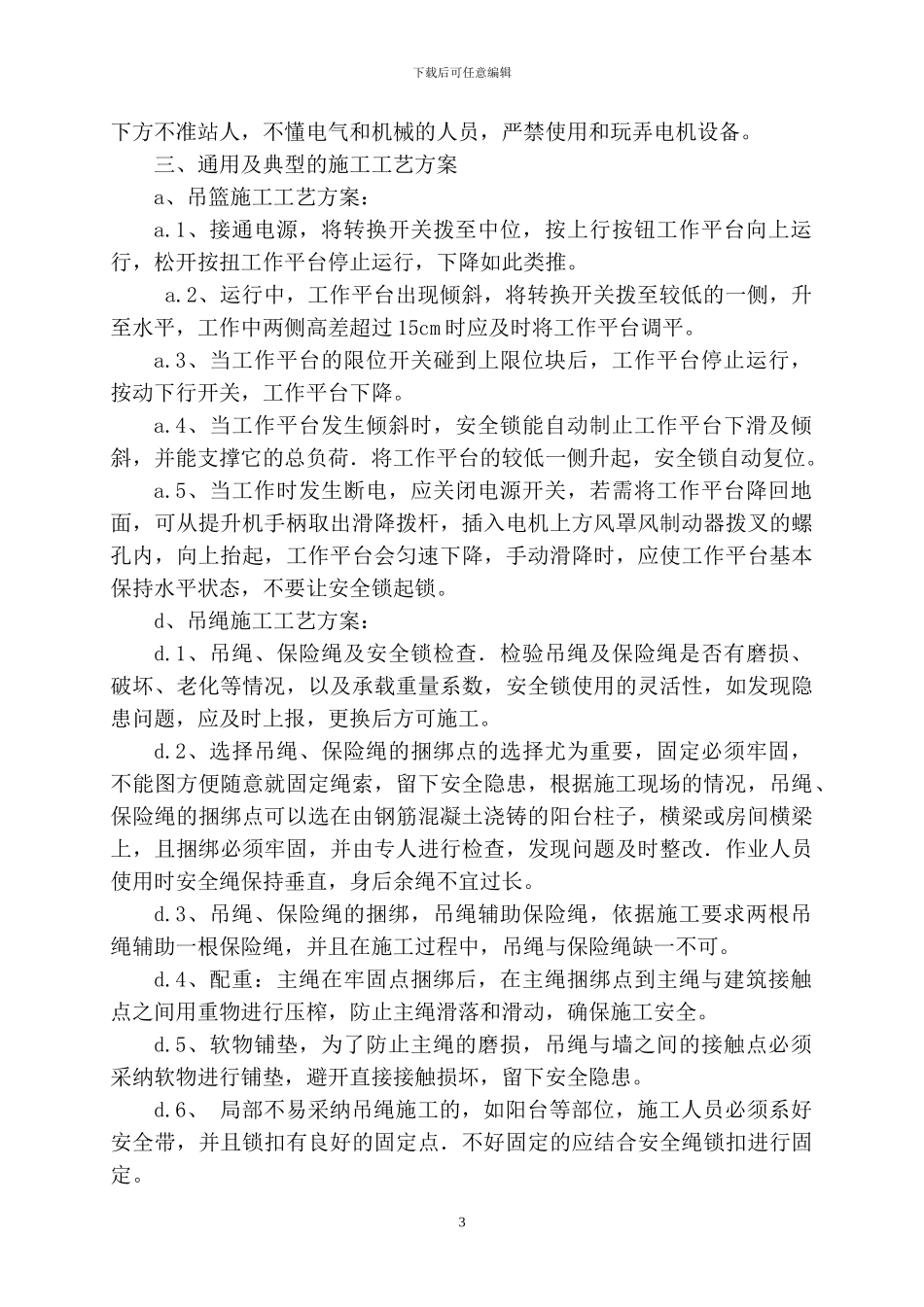 下载后可任意编辑

下方不准站人，不懂电气和机械的人员，严禁使用和玩弄电机设备。

三、通用及典型的施工工艺方案

a、吊篮施工工艺方案：

a.1、接通电源，将转换开关拨至中位，按上行按钮工作平台向上运行，松开按扭工作平台停止运行，下降如此类推。

a.2、运行中，工作平台出现倾斜，将转换开关拨至较低的一侧，升至水平，工作中两侧高差超过15cm时应及时将工作平台调平。

a.3、当工作平台的限位开关碰到上限位块后，工作平台停止运行，按动下行开关，工作平台下降。

a.4、当工作平台发生倾斜时，安全锁能自动制止工作平台下滑及倾斜，并能支撑它的总负荷．将工作平台的较低一侧升起，安全锁自动复位。

a.5、当工作时发生断电，应关闭电源开关，若需将工作平台降回地面，可从提升机手柄取出滑降拨杆，插入电机上方风罩风制动器拨叉的螺孔内，向上抬起，工作平台会匀速下降，手动滑降时，应使工作平台基本保持水平状态，不要让安全锁起锁。

d、吊绳施工工艺方案：

d.1、吊绳、保险绳及安全锁检查．检验吊绳及保险绳是否有磨损、破坏、老化等情况，以及承载重量系数，安全锁使用的灵活性，如发现隐患问题，应及时上报，更换后方可施工。

d.2、选择吊绳、保险绳的捆绑点的选择尤为重要，固定必须牢固，不能图方便随意就固定绳索，留下安全隐患，根据施工现场的情况，吊绳、保险绳的捆绑点可以选在由钢筋混凝土浇铸的阳台柱子，横梁或房间横梁上，且捆绑必须牢固，并由专人进行检查，发现问题及时整改．作业人员使用时安全绳保持垂直，身后余绳不宜过长。

d.3、吊绳、保险绳的捆绑，吊绳辅助保险绳，依据施工要求两根吊绳辅助一根保险绳，并且在施工过程中，吊绳与保险绳缺一不可。

d.4、配重：主绳在牢固点捆绑后，在主绳捆绑点到主绳与建筑接触点之间用重物进行压榨，防止主绳滑落和滑动，确保施工安全。

d.5、软物铺垫，为了防止主绳的磨损，吊绳与墙之间的接触点必须采纳软物进行铺垫，避开直接接触损坏，留下安全隐患。

d.6、 局部不易采纳吊绳施工的，如阳台等部位，施工人员必须系好安全带，并且锁扣有良好的固定点．不好固定的应结合安全绳锁扣进行固定。

3